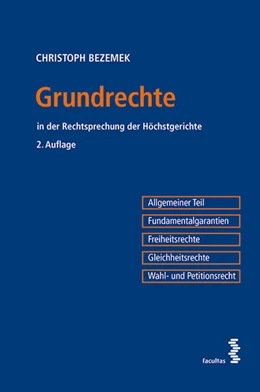 CHRISTOPH BEZEMEK

Grundrechte

in der Rechtsprechung der Höchstgerichte

2. Auflage

Allgemeiner Teil

Fundamentalgarantien

Freiheitsrechte

Gleichheitsrechte

Wahl- und Petitionsrecht

facultas